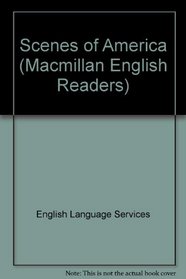 Scenes of America (Macmillan English Readers)

English Language Services

Note: This is not the actual book cover